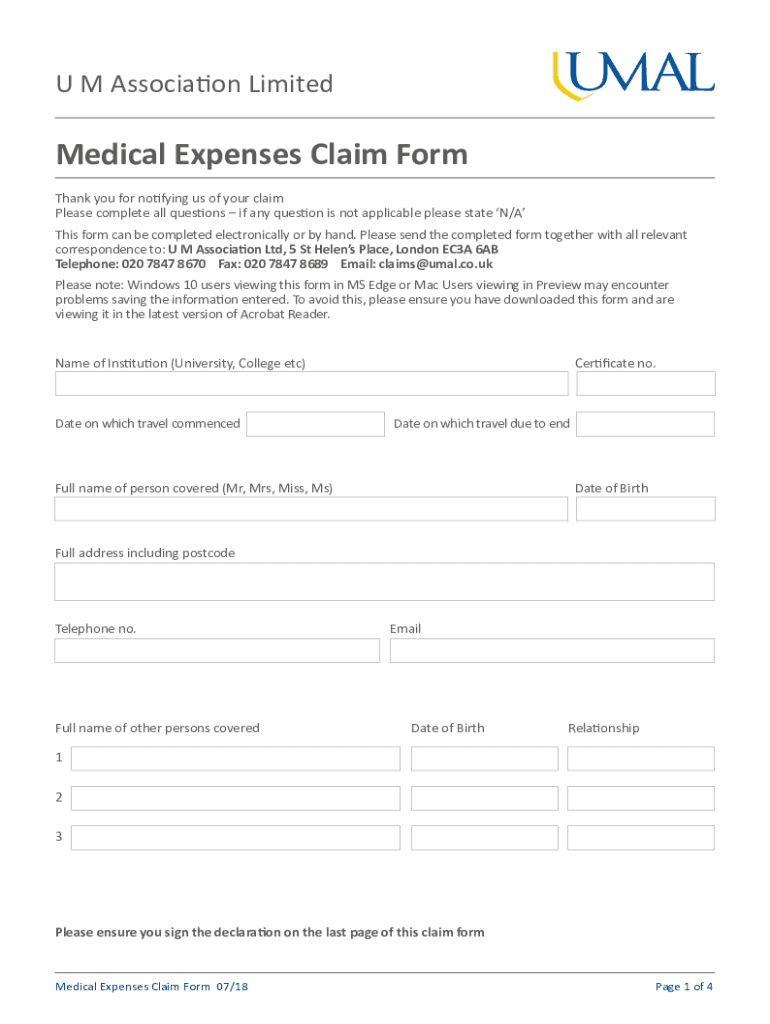 U M Association Limited

UMAL

Medical Expenses Claim Form

Thank you for notifying us of your claim
Please complete all questions – if any question is not applicable please state 'N/A'

This form can be completed electronically or by hand. Please send the completed form together with all relevant correspondence to: U M Association Ltd, 5 St Helen's Place, London EC3A 6AB
Telephone: 020 7847 8670 Fax: 020 7847 8689 Email: claims@umal.co.uk

Please note: Windows 10 users viewing this form in MS Edge or Mac Users viewing in Preview may encounter problems saving the information entered. To avoid this, please ensure you have downloaded this form and are viewing it in the latest version of Acrobat Reader.

Name of Institution (University, College etc)

Certificate no.

Date on which travel commenced

Date on which travel due to end

Full name of person covered (Mr, Mrs, Miss, Ms)

Date of Birth

Full address including postcode

Telephone no.

Email

Full name of other persons covered

Date of Birth

Relationship

1

2

3

Please ensure you sign the declaration on the last page of this claim form

Medical Expenses Claim Form 07/18

Page 1 of 4